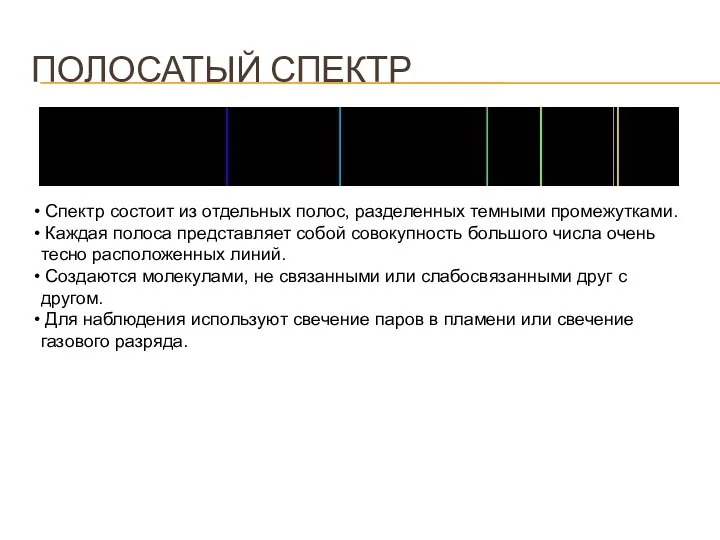 ПОЛОСАТЫЙ СПЕКТР

• Спектр состоит из отдельных полос, разделенных темными промежутками.
• Каждая полоса представляет собой совокупность большого числа очень тесно расположенных линий.
• Создаются молекулами, не связанными или слабосвязанными друг с другом.
• Для наблюдения используют свечение паров в пламени или свечение газового разряда.